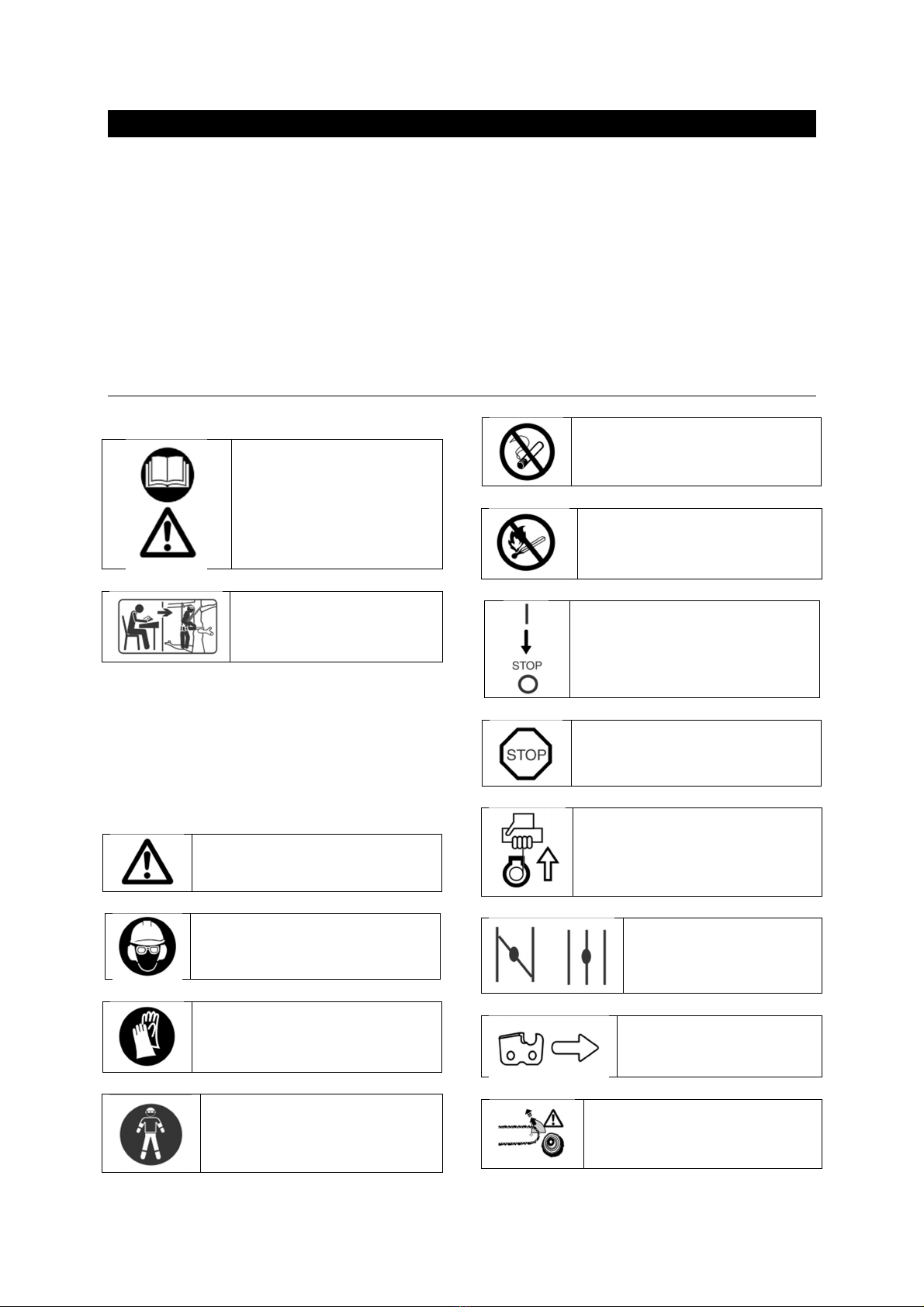 STOP

STOP